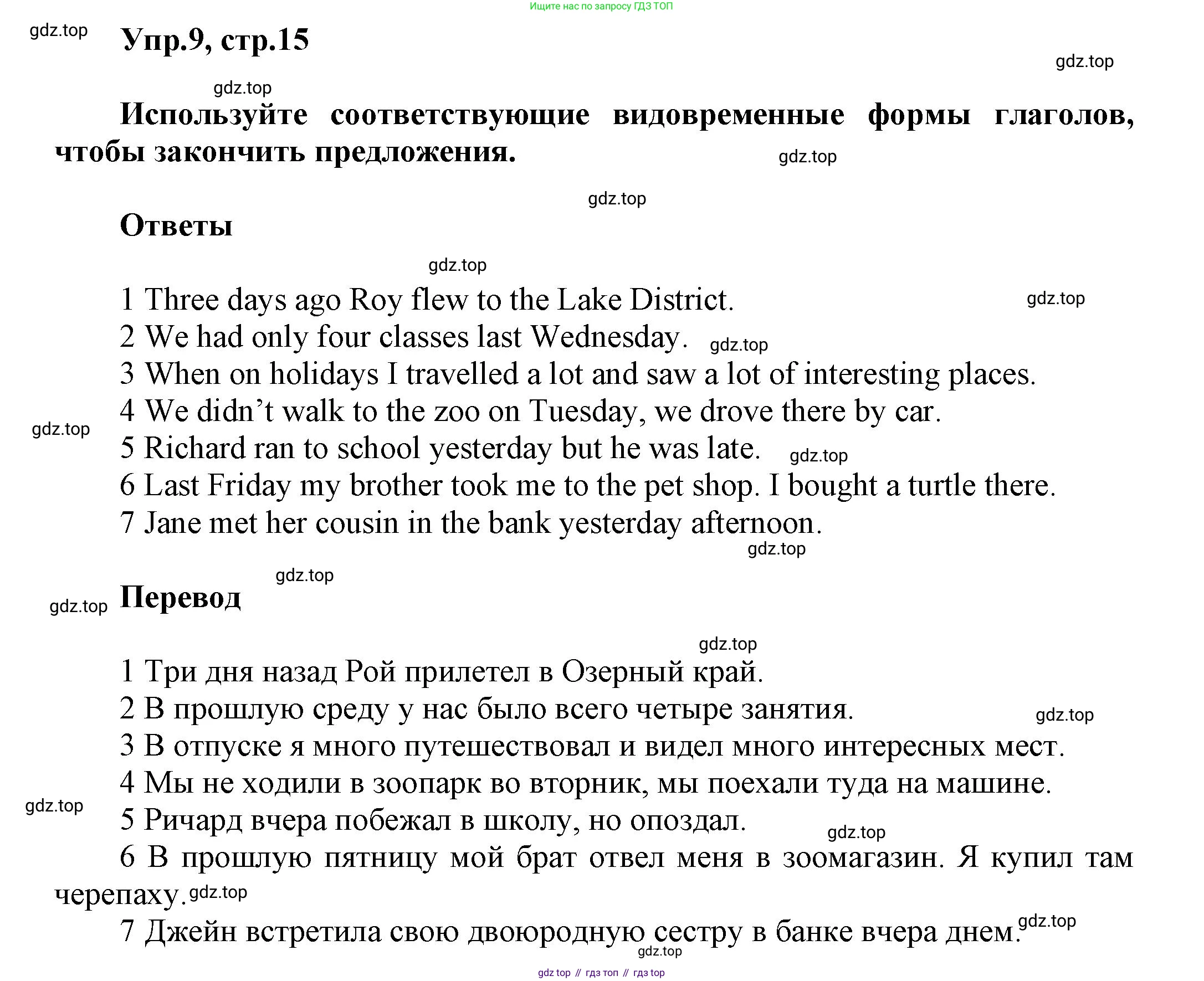 Ищите нас по запросу ГДЗ ТОП

gdz.top

Упр.9, стр.15

gdz.top

gdz.top

Используйте соответствующие видовременные формы глаголов, чтобы закончить предложения.

gdz.top

gdz.top

Ответы

gdz.top

1 Three days ago Roy flew to the Lake District.
gdz.top
2 We had only four classes last Wednesday.
gdz.top
3 When on holidays I travelled a lot and saw a lot of interesting places.
4 We didn’t walk to the zoo on Tuesday, we drove there by car.
gdz.top
5 Richard ran to school yesterday but he was late.
gdz.top
6 Last Friday my brother took me to the pet shop. I bought a turtle there.
7 Jane met her cousin in the bank yesterday afternoon.

gdz.top

gdz.top

gdz.top

Перевод

gdz.top

1 Три дня назад Рой прилетел в Озерный край.
2 В прошлую среду у нас было всего четыре занятия.
gdz.top
3 В отпуске я много путешествовал и видел много интересных мест.
4 Мы не ходили в зоопарк во вторник, мы поехали туда на машине.
gdz.top
5 Ричард вчера побежал в школу, но опоздал.
gdz.top
6 В прошлую пятницу мой брат отвел меня в зоомагазин. Я купил там черепаху.
gdz.top
7 Джейн встретила свою двоюродную сестру в банке вчера днем.
gdz.top

gdz.top

gdz top // гдз топ // гдз top